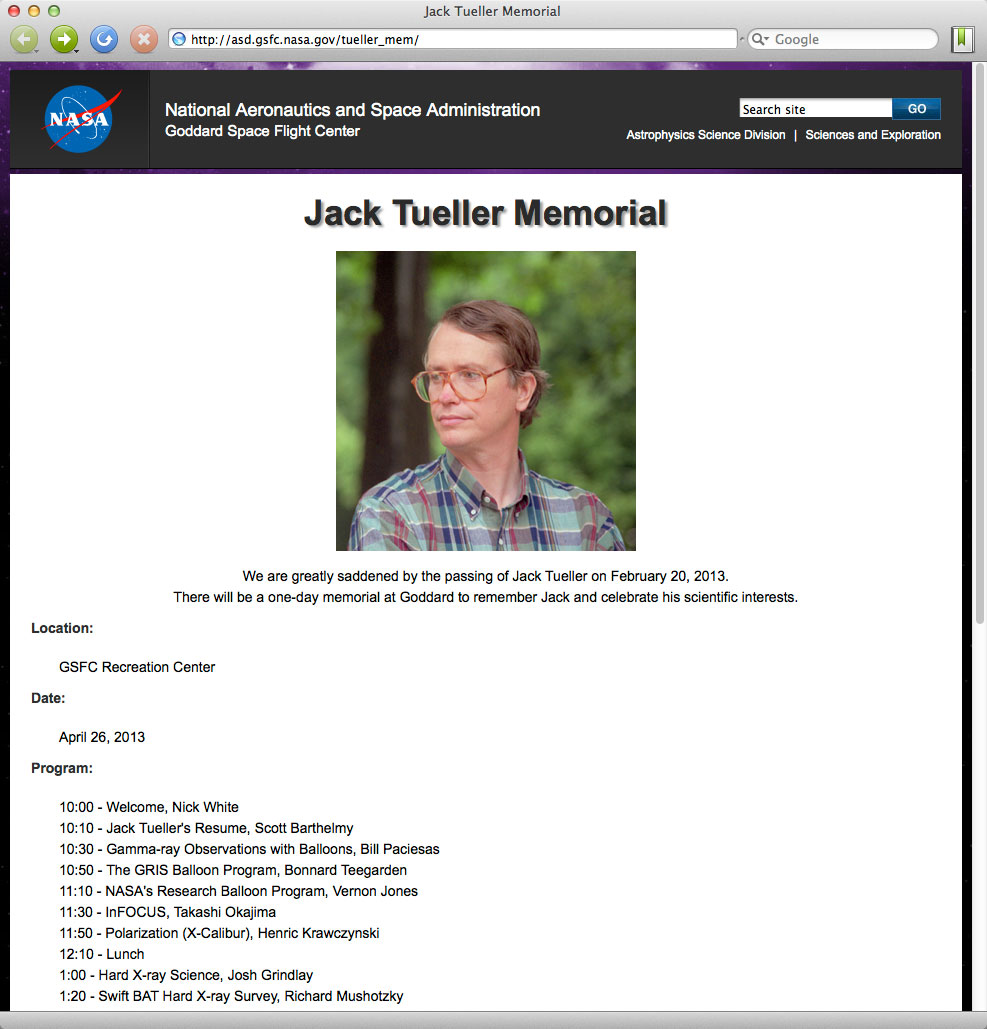 Jack Tueller Memorial

http://asd.gsfc.nasa.gov/tueller_mem/

Google

NASA

National Aeronautics and Space Administration
Goddard Space Flight Center

Search site GO

Astrophysics Science Division | Sciences and Exploration

Jack Tueller Memorial

We are greatly saddened by the passing of Jack Tueller on February 20, 2013.
There will be a one-day memorial at Goddard to remember Jack and celebrate his scientific interests.

Location:

GSFC Recreation Center

Date:

April 26, 2013

Program:

10:00 - Welcome, Nick White
10:10 - Jack Tueller's Resume, Scott Barthelmy
10:30 - Gamma-ray Observations with Balloons, Bill Paciesas
10:50 - The GRIS Balloon Program, Bonnard Teegarden
11:10 - NASA's Research Balloon Program, Vernon Jones
11:30 - InFOCUS, Takashi Okajima
11:50 - Polarization (X-Calibur), Henric Krawczynski
12:10 - Lunch
1:00 - Hard X-ray Science, Josh Grindlay
1:20 - Swift BAT Hard X-ray Survey, Richard Mushotzky